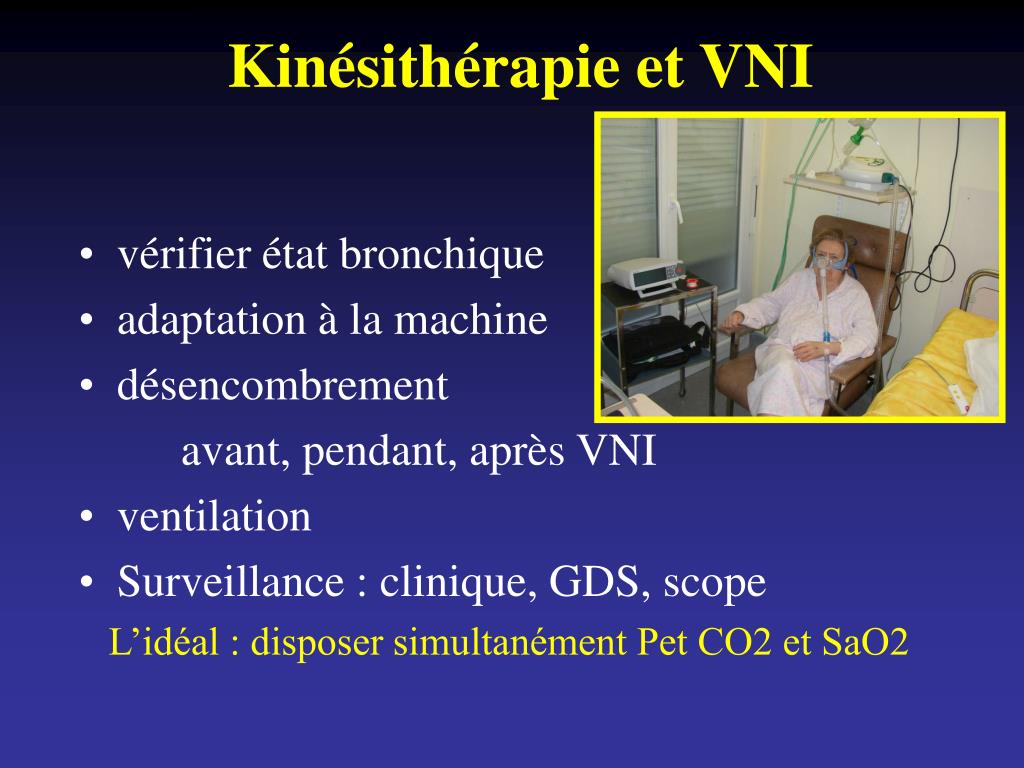 Kinésithérapie et VNI

• vérifier état bronchique
• adaptation à la machine
• désencombrement
avant, pendant, après VNI
• ventilation
• Surveillance : clinique, GDS, scope
L'idéal : disposer simultanément Pet CO2 et SaO2